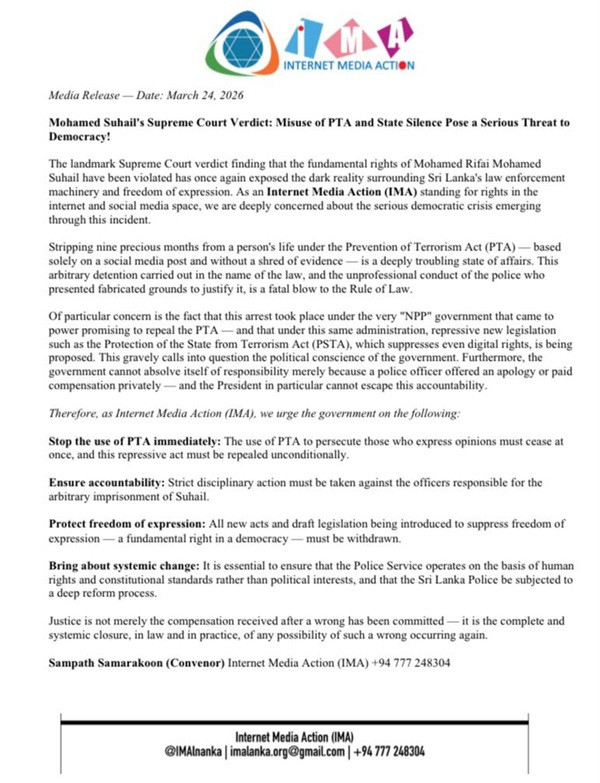 IMA
INTERNET MEDIA ACTION

Media Release — Date: March 24, 2026

Mohamed Suhail's Supreme Court Verdict: Misuse of PTA and State Silence Pose a Serious Threat to Democracy!

The landmark Supreme Court verdict finding that the fundamental rights of Mohamed Rifai Mohamed Suhail have been violated has once again exposed the dark reality surrounding Sri Lanka's law enforcement machinery and freedom of expression. As an Internet Media Action (IMA) standing for rights in the internet and social media space, we are deeply concerned about the serious democratic crisis emerging through this incident.

Stripping nine precious months from a person's life under the Prevention of Terrorism Act (PTA) — based solely on a social media post and without a shred of evidence — is a deeply troubling state of affairs. This arbitrary detention carried out in the name of the law, and the unprofessional conduct of the police who presented fabricated grounds to justify it, is a fatal blow to the Rule of Law.

Of particular concern is the fact that this arrest took place under the very "NPP" government that came to power promising to repeal the PTA — and that under this same administration, repressive new legislation such as the Protection of the State from Terrorism Act (PSTA), which suppresses even digital rights, is being proposed. This gravely calls into question the political conscience of the government. Furthermore, the government cannot absolve itself of responsibility merely because a police officer offered an apology or paid compensation privately — and the President in particular cannot escape this accountability.

Therefore, as Internet Media Action (IMA), we urge the government on the following:

Stop the use of PTA immediately: The use of PTA to persecute those who express opinions must cease at once, and this repressive act must be repealed unconditionally.

Ensure accountability: Strict disciplinary action must be taken against the officers responsible for the arbitrary imprisonment of Suhail.

Protect freedom of expression: All new acts and draft legislation being introduced to suppress freedom of expression — a fundamental right in a democracy — must be withdrawn.

Bring about systemic change: It is essential to ensure that the Police Service operates on the basis of human rights and constitutional standards rather than political interests, and that the Sri Lanka Police be subjected to a deep reform process.

Justice is not merely the compensation received after a wrong has been committed — it is the complete and systemic closure, in law and in practice, of any possibility of such a wrong occurring again.

Sampath Samarakoon (Convenor) Internet Media Action (IMA) +94 777 248304

Internet Media Action (IMA)
@IMAlnanka | imalanka.org@gmail.com | +94 777 248304